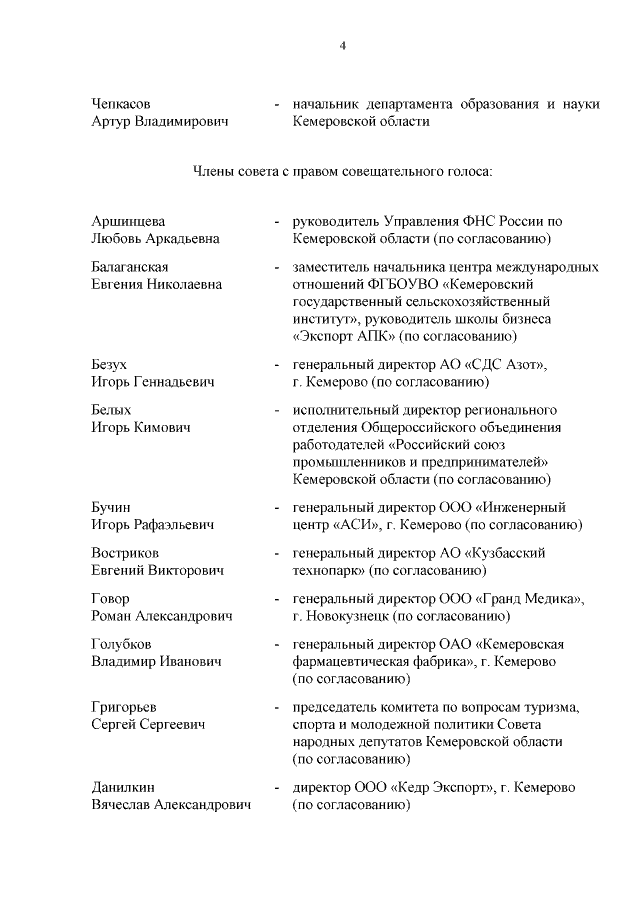 4

Чепкасов Артур Владимирович - начальник департамента образования и науки Кемеровской области

Члены совета с правом совещательного голоса:

Аршинцева Любовь Аркадьевна - руководитель Управления ФНС России по Кемеровской области (по согласованию)

Балаганская Евгения Николаевна - заместитель начальника центра международных отношений ФГБОУВО «Кемеровский государственный сельскохозяйственный институт», руководитель школы бизнеса «Экспорт АПК» (по согласованию)

Безух Игорь Геннадьевич - генеральный директор АО «СДС Азот», г. Кемерово (по согласованию)

Белых Игорь Кимович - исполнительный директор регионального отделения Общероссийского объединения работодателей «Российский союз промышленников и предпринимателей» Кемеровской области (по согласованию)

Бучин Игорь Рафаэльевич - генеральный директор ООО «Инженерный центр «АСИ», г. Кемерово (по согласованию)

Востриков Евгений Викторович - генеральный директор АО «Кузбасский технопарк» (по согласованию)

Говор Роман Александрович - генеральный директор ООО «Гранд Медика», г. Новокузнецк (по согласованию)

Голубков Владимир Иванович - генеральный директор ОАО «Кемеровская фармацевтическая фабрика», г. Кемерово (по согласованию)

Григорьев Сергей Сергеевич - председатель комитета по вопросам туризма, спорта и молодежной политики Совета народных депутатов Кемеровской области (по согласованию)

Данилкин Вячеслав Александрович - директор ООО «Кедр Экспорт», г. Кемерово (по согласованию)